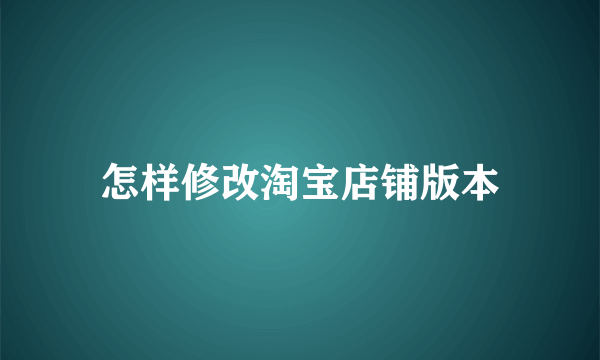 怎样修改淘宝店铺版本